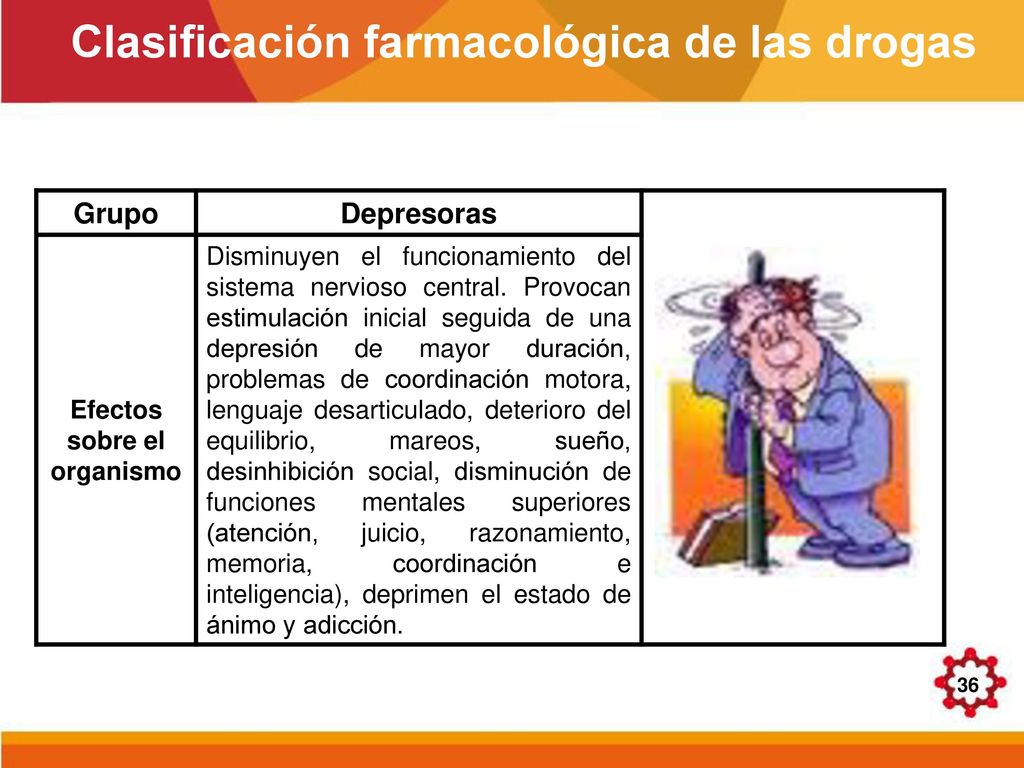 Clasificación farmacológica de las drogas

| Grupo | Depresoras |
|---|---|
| Efectos sobre el organismo | Disminuyen el funcionamiento del sistema nervioso central. Provocan estimulación inicial seguida de una depresión de mayor duración, problemas de coordinación motora, lenguaje desarticulado, deterioro del equilibrio, mareos, sueño, desinhibición social, disminución de funciones mentales superiores (atención, juicio, razonamiento, memoria, coordinación e inteligencia), deprimen el estado de ánimo y adicción. |

36